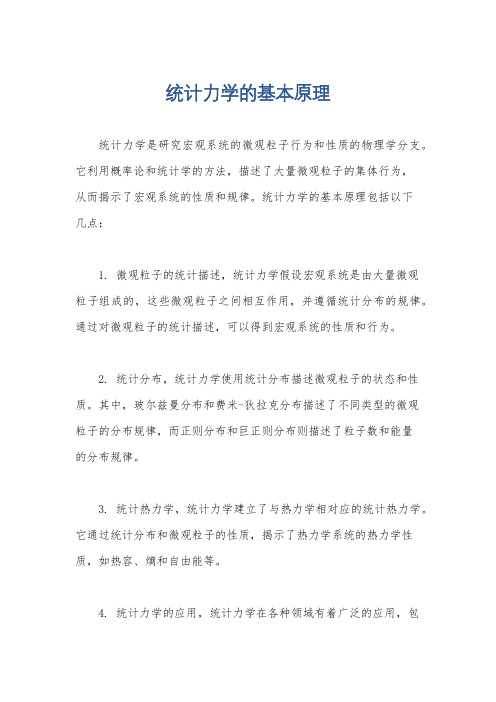 统计力学的基本原理

统计力学是研究宏观系统的微观粒子行为和性质的物理学分支。它利用概率论和统计学的方法，描述了大量微观粒子的集体行为，从而揭示了宏观系统的性质和规律。统计力学的基本原理包括以下几点：

1. 微观粒子的统计描述，统计力学假设宏观系统是由大量微观粒子组成的，这些微观粒子之间相互作用，并遵循统计分布的规律。通过对微观粒子的统计描述，可以得到宏观系统的性质和行为。

2. 统计分布，统计力学使用统计分布描述微观粒子的状态和性质。其中，玻尔兹曼分布和费米-狄拉克分布描述了不同类型的微观粒子的分布规律，而正则分布和巨正则分布则描述了粒子数和能量的分布规律。

3. 统计热力学，统计力学建立了与热力学相对应的统计热力学。它通过统计分布和微观粒子的性质，揭示了热力学系统的热力学性质，如热容、熵和自由能等。

4. 统计力学的应用，统计力学在各种领域有着广泛的应用，包